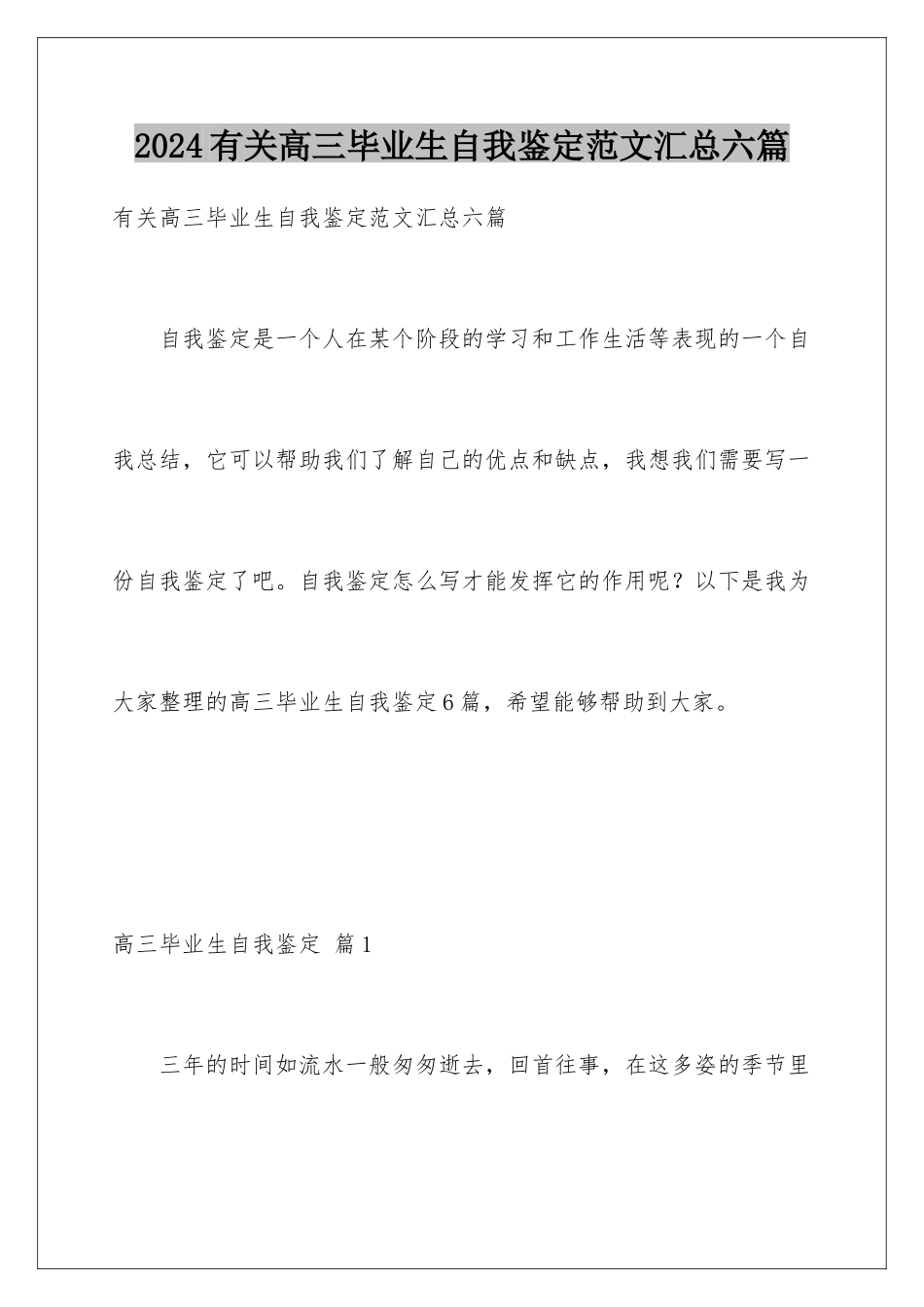 2024有关高三毕业生自我鉴定范文汇总六篇

有关高三毕业生自我鉴定范文汇总六篇

自我鉴定是一个人在某个阶段的学习和工作生活等表现的一个自我总结，它可以帮助我们了解自己的优点和缺点，我想我们需要写一份自我鉴定了吧。自我鉴定怎么写才能发挥它的作用呢？以下是我为大家整理的高三毕业生自我鉴定6篇，希望能够帮助到大家。

高三毕业生自我鉴定 篇1

三年的时间如流水一般匆匆逝去，回首往事，在这多姿的季节里